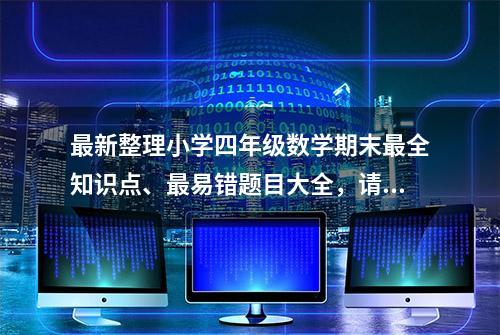 最新整理小学四年级数学期末最全知识点、最易错题目大全，请...